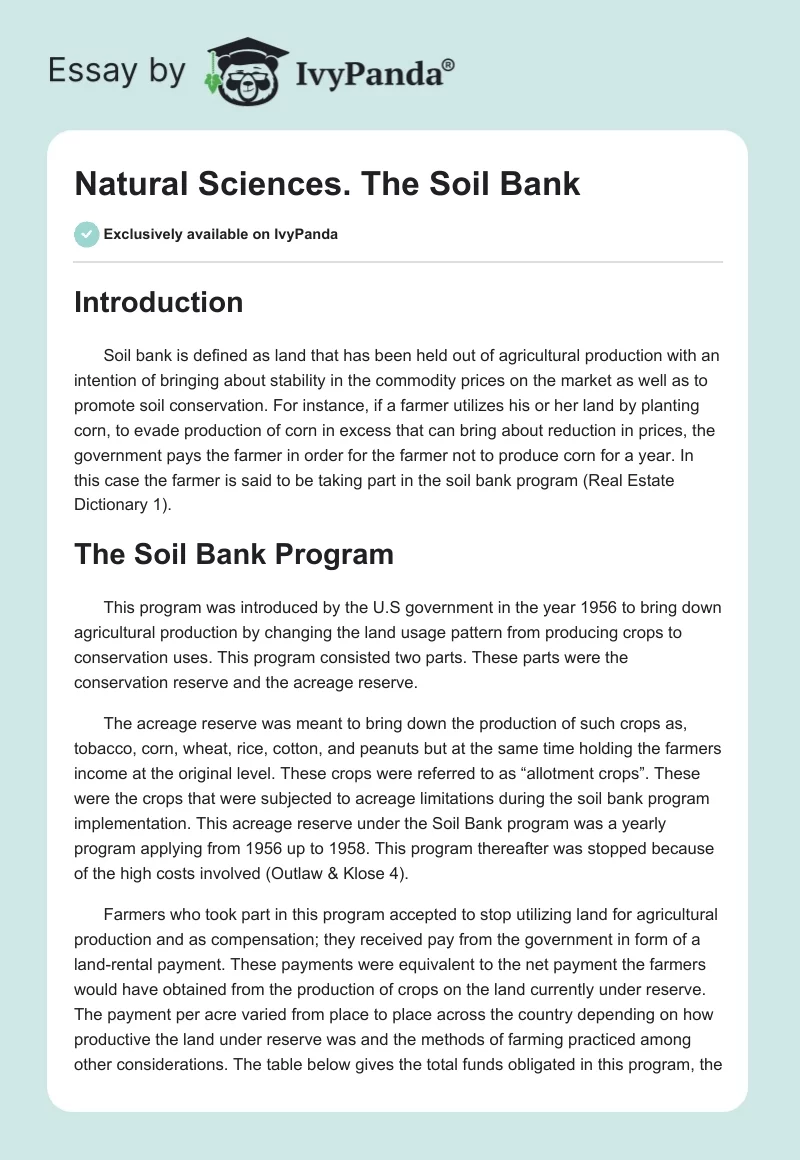 Essay by IvyPanda®

Natural Sciences. The Soil Bank

Exclusively available on IvyPanda

Introduction

Soil bank is defined as land that has been held out of agricultural production with an intention of bringing about stability in the commodity prices on the market as well as to promote soil conservation. For instance, if a farmer utilizes his or her land by planting corn, to evade production of corn in excess that can bring about reduction in prices, the government pays the farmer in order for the farmer not to produce corn for a year. In this case the farmer is said to be taking part in the soil bank program (Real Estate Dictionary 1).

The Soil Bank Program

This program was introduced by the U.S government in the year 1956 to bring down agricultural production by changing the land usage pattern from producing crops to conservation uses. This program consisted two parts. These parts were the conservation reserve and the acreage reserve.

The acreage reserve was meant to bring down the production of such crops as, tobacco, corn, wheat, rice, cotton, and peanuts but at the same time holding the farmers income at the original level. These crops were referred to as “allotment crops”. These were the crops that were subjected to acreage limitations during the soil bank program implementation. This acreage reserve under the Soil Bank program was a yearly program applying from 1956 up to 1958. This program thereafter was stopped because of the high costs involved (Outlaw & Klose 4).

Farmers who took part in this program accepted to stop utilizing land for agricultural production and as compensation; they received pay from the government in form of a land-rental payment. These payments were equivalent to the net payment the farmers would have obtained from the production of crops on the land currently under reserve. The payment per acre varied from place to place across the country depending on how productive the land under reserve was and the methods of farming practiced among other considerations. The table below gives the total funds obligated in this program, the